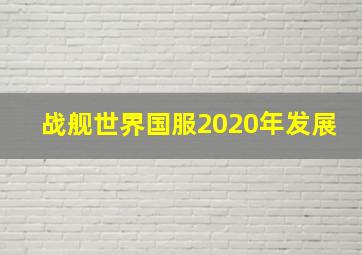 战舰世界国服2020年发展